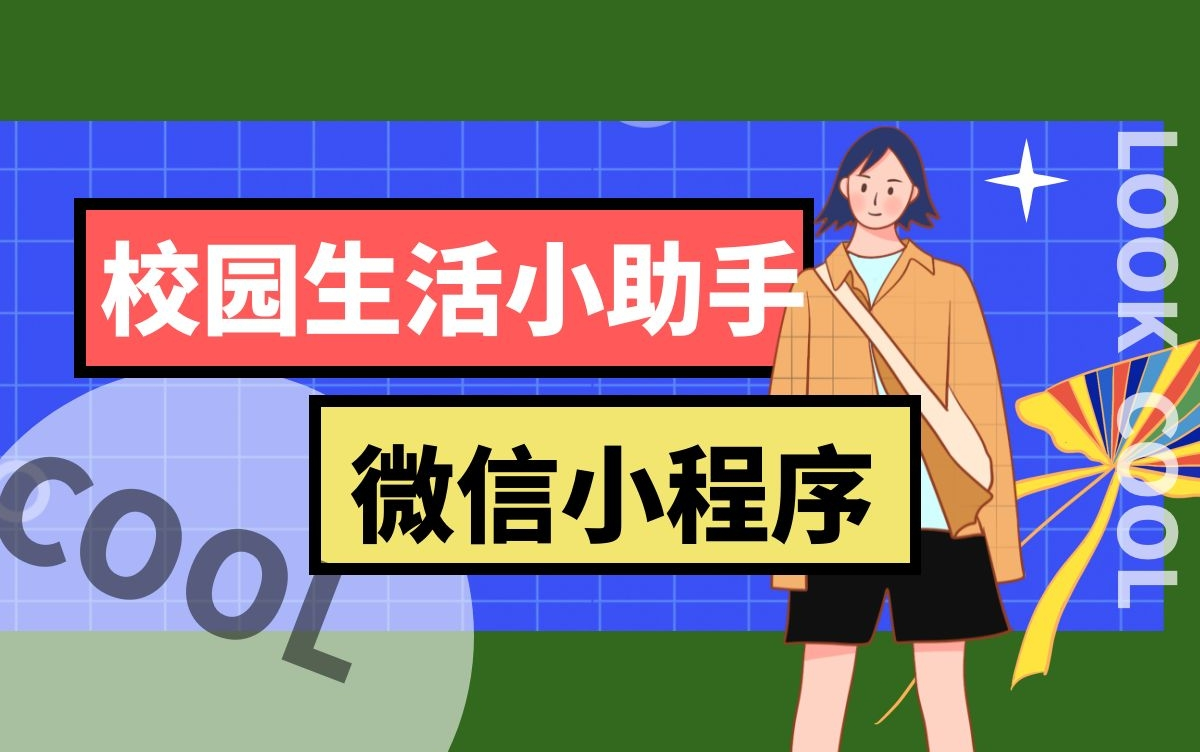 校园生活小助手

微信小程序

COOL

LOOK COOL